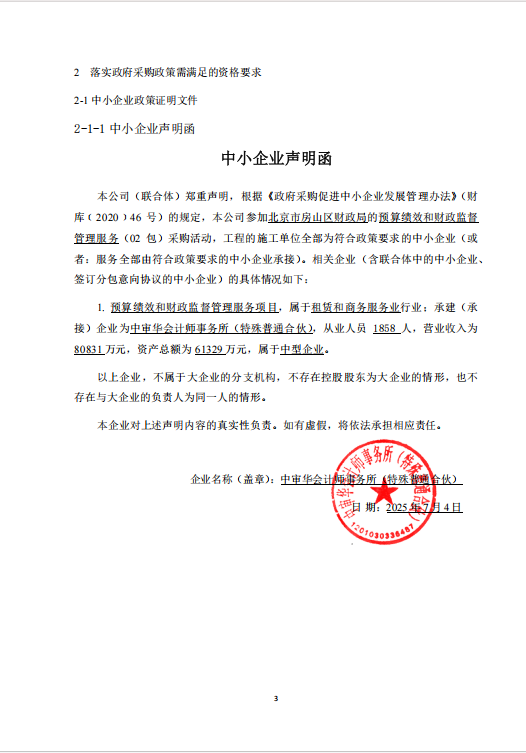 2　落实政府采购政策需满足的资格要求

2-1 中小企业政策证明文件

2-1-1 中小企业声明函

中小企业声明函

本公司（联合体）郑重声明，根据《政府采购促进中小企业发展管理办法》（财库（2020）46 号）的规定，本公司参加北京市房山区财政局的预算绩效和财政监督管理服务（02 包）采购活动，工程的施工单位全部为符合政策要求的中小企业（或者：服务全部由符合政策要求的中小企业承接）。相关企业（含联合体中的中小企业、签订分包意向协议的中小企业）的具体情况如下：

1. 预算绩效和财政监督管理服务项目，属于租赁和商务服务业行业；承建（承接）企业为中审华会计师事务所（特殊普通合伙），从业人员 1858 人，营业收入为 80831 万元，资产总额为 61329 万元，属于中型企业。

以上企业，不属于大企业的分支机构，不存在控股股东为大企业的情形，也不存在与大企业的负责人为同一人的情形。

本企业对上述声明内容的真实性负责。如有虚假，将依法承担相应责任。

企业名称（盖章）：中审华会计师事务所（特殊普通合伙）

日 期：2025 年 7 月 4 日

中审华会计师事务所（特殊普通合伙）
1201030336487

3